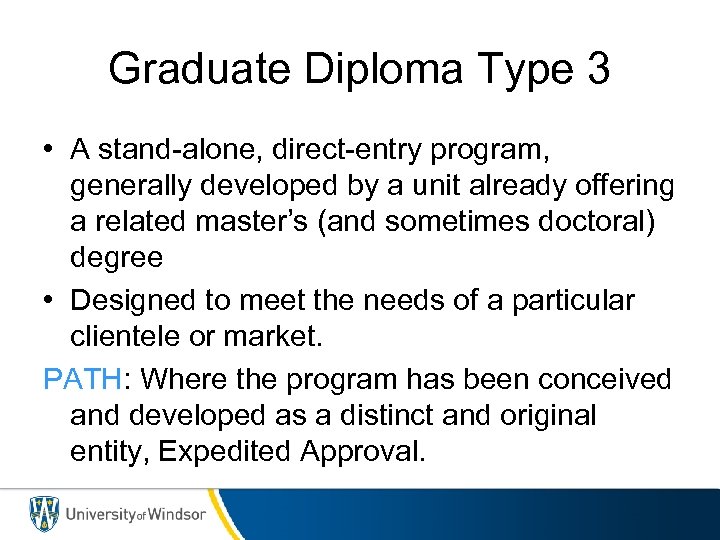 Graduate Diploma Type 3

• A stand-alone, direct-entry program, generally developed by a unit already offering a related master's (and sometimes doctoral) degree

• Designed to meet the needs of a particular clientele or market.

PATH: Where the program has been conceived and developed as a distinct and original entity, Expedited Approval.

University of Windsor